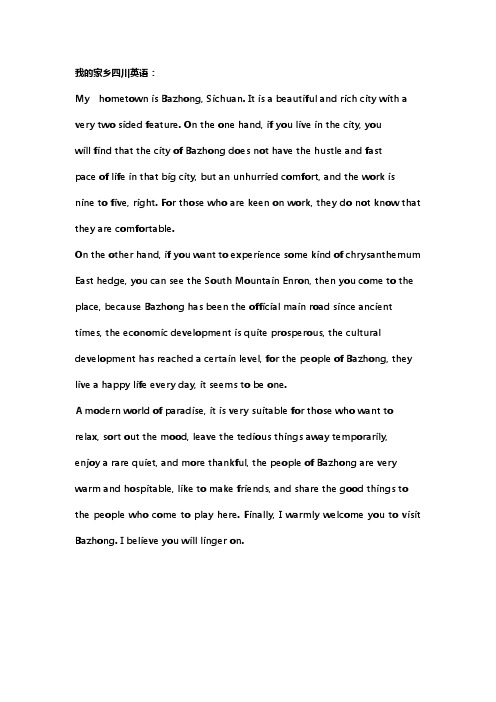 我的家乡四川英语：

My hometown is Bazhong, Sichuan. It is a beautiful and rich city with a very two sided feature. On the one hand, if you live in the city, you will find that the city of Bazhong does not have the hustle and fast pace of life in that big city, but an unhurried comfort, and the work is nine to five, right. For those who are keen on work, they do not know that they are comfortable.

On the other hand, if you want to experience some kind of chrysanthemum East hedge, you can see the South Mountain Enron, then you come to the place, because Bazhong has been the official main road since ancient times, the economic development is quite prosperous, the cultural development has reached a certain level, for the people of Bazhong, they live a happy life every day, it seems to be one.

A modern world of paradise, it is very suitable for those who want to relax, sort out the mood, leave the tedious things away temporarily, enjoy a rare quiet, and more thankful, the people of Bazhong are very warm and hospitable, like to make friends, and share the good things to the people who come to play here. Finally, I warmly welcome you to visit Bazhong. I believe you will linger on.